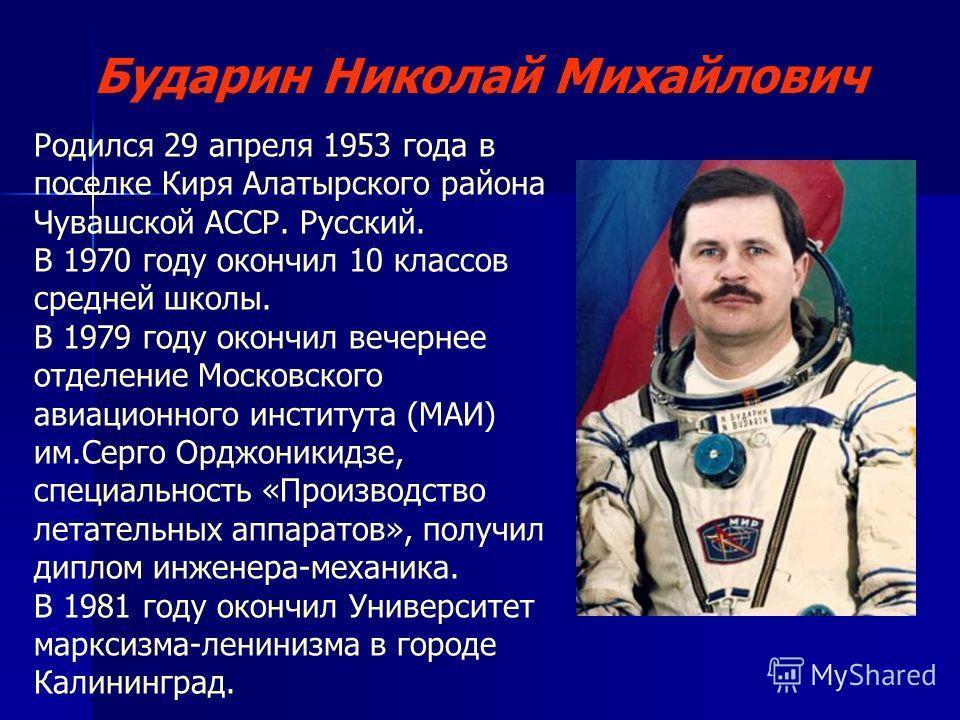 Бударин Николай Михайлович

Родился 29 апреля 1953 года в поселке Киря Алатырского района Чувашской АССР. Русский.
В 1970 году окончил 10 классов средней школы.
В 1979 году окончил вечернее отделение Московского авиационного института (МАИ) им.Серго Орджоникидзе, специальность «Производство летательных аппаратов», получил диплом инженера-механика.
В 1981 году окончил Университет марксизма-ленинизма в городе Калининград.

Н. БУДАРИН
N. BUDARIN

МИР

MyShared